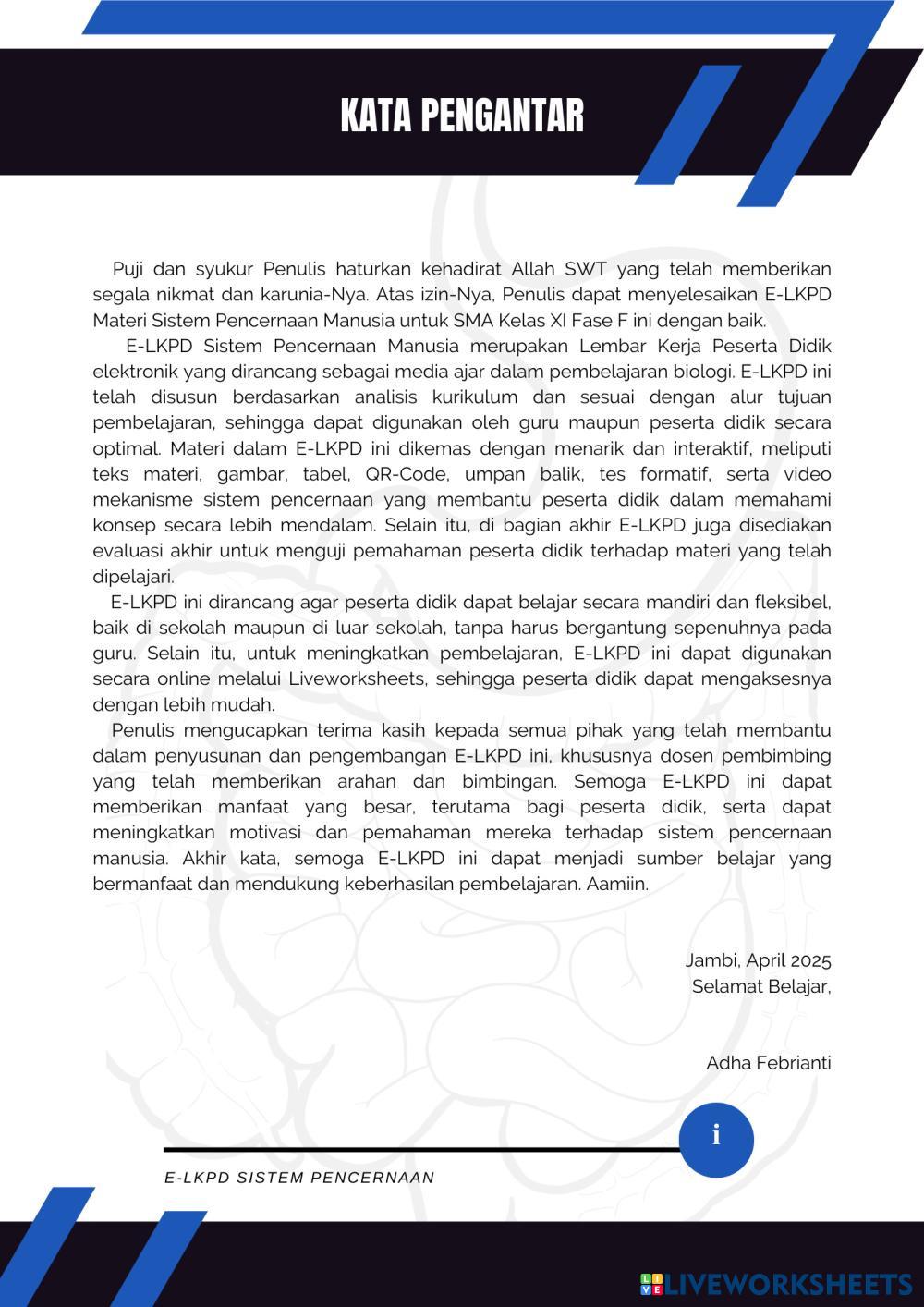 KATA PENGANTAR

Puji dan syukur Penulis haturkan kehadirat Allah SWT yang telah memberikan segala nikmat dan karunia-Nya. Atas izin-Nya, Penulis dapat menyelesaikan E-LKPD Materi Sistem Pencernaan Manusia untuk SMA Kelas XI Fase F ini dengan baik.

E-LKPD Sistem Pencernaan Manusia merupakan Lembar Kerja Peserta Didik elektronik yang dirancang sebagai media ajar dalam pembelajaran biologi. E-LKPD ini telah disusun berdasarkan analisis kurikulum dan sesuai dengan alur tujuan pembelajaran, sehingga dapat digunakan oleh guru maupun peserta didik secara optimal. Materi dalam E-LKPD ini dikemas dengan menarik dan interaktif, meliputi teks materi, gambar, tabel, QR-Code, umpan balik, tes formatif, serta video mekanisme sistem pencernaan yang membantu peserta didik dalam memahami konsep secara lebih mendalam. Selain itu, di bagian akhir E-LKPD juga disediakan evaluasi akhir untuk menguji pemahaman peserta didik terhadap materi yang telah dipelajari.

E-LKPD ini dirancang agar peserta didik dapat belajar secara mandiri dan fleksibel, baik di sekolah maupun di luar sekolah, tanpa harus bergantung sepenuhnya pada guru. Selain itu, untuk meningkatkan pembelajaran, E-LKPD ini dapat digunakan secara online melalui Liveworksheets, sehingga peserta didik dapat mengaksesnya dengan lebih mudah.

Penulis mengucapkan terima kasih kepada semua pihak yang telah membantu dalam penyusunan dan pengembangan E-LKPD ini, khususnya dosen pembimbing yang telah memberikan arahan dan bimbingan. Semoga E-LKPD ini dapat memberikan manfaat yang besar, terutama bagi peserta didik, serta dapat meningkatkan motivasi dan pemahaman mereka terhadap sistem pencernaan manusia. Akhir kata, semoga E-LKPD ini dapat menjadi sumber belajar yang bermanfaat dan mendukung keberhasilan pembelajaran. Aamiin.

Jambi, April 2025
Selamat Belajar,

Adha Febrianti

i

E-LKPD SISTEM PENCERNAAN

LIVEWORKSHEETS